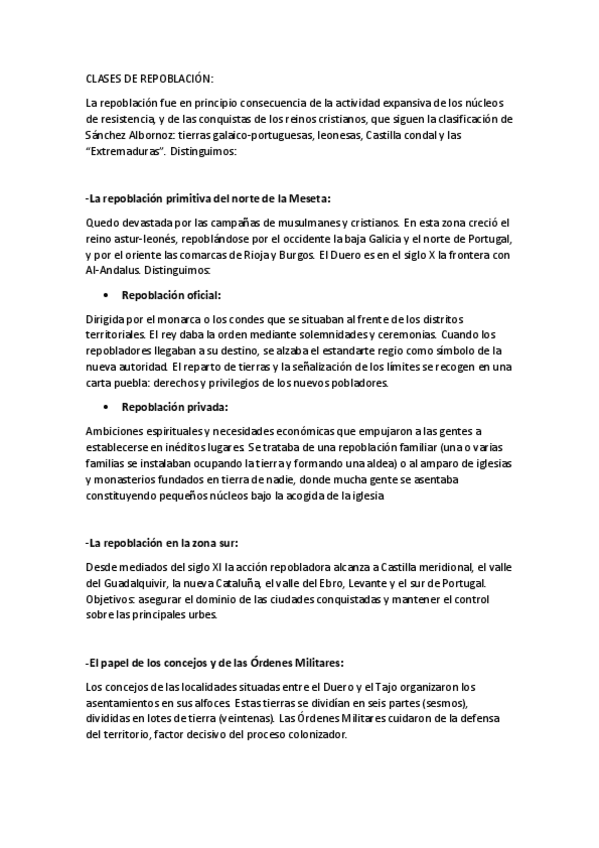 CLASES DE REPOBLACIÓN:

La repoblación fue en principio consecuencia de la actividad expansiva de los núcleos de resistencia, y de las conquistas de los reinos cristianos, que siguen la clasificación de Sánchez Albornoz: tierras galaico-portuguesas, leonesas, Castilla condal y las "Extremaduras". Distinguimos:

-La repoblación primitiva del norte de la Meseta:

Quedo devastada por las campañas de musulmanes y cristianos. En esta zona creció el reino astur-leonés, repoblándose por el occidente la baja Galicia y el norte de Portugal, y por el oriente las comarcas de Rioja y Burgos. El Duero es en el siglo X la frontera con Al-Andalus. Distinguimos:

• Repoblación oficial:

Dirigida por el monarca o los condes que se situaban al frente de los distritos territoriales. El rey daba la orden mediante solemnidades y ceremonias. Cuando los repobladores llegaban a su destino, se alzaba el estandarte regio como símbolo de la nueva autoridad. El reparto de tierras y la señalización de los límites se recogen en una carta puebla: derechos y privilegios de los nuevos pobladores.

• Repoblación privada:

Ambiciones espirituales y necesidades económicas que empujaron a las gentes a establecerse en inéditos lugares. Se trataba de una repoblación familiar (una o varias familias se instalaban ocupando la tierra y formando una aldea) o al amparo de iglesias y monasterios fundados en tierra de nadie, donde mucha gente se asentaba constituyendo pequeños núcleos bajo la acogida de la iglesia

-La repoblación en la zona sur:

Desde mediados del siglo XI la acción repobladora alcanza a Castilla meridional, el valle del Guadalquivir, la nueva Cataluña, el valle del Ebro, Levante y el sur de Portugal. Objetivos: asegurar el dominio de las ciudades conquistadas y mantener el control sobre las principales urbes.

-El papel de los concejos y de las Órdenes Militares:

Los concejos de las localidades situadas entre el Duero y el Tajo organizaron los asentamientos en sus alfoces. Estas tierras se dividían en seis partes (sesmos), divididas en lotes de tierra (veintenas). Las Órdenes Militares cuidaron de la defensa del territorio, factor decisivo del proceso colonizador.